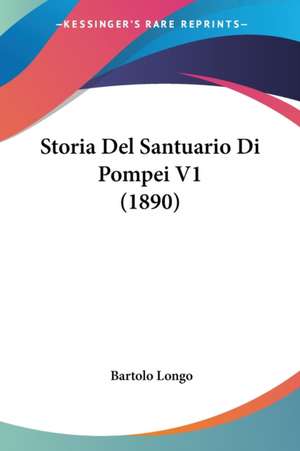 —KESSINGER'S RARE REPRINTS—

Storia Del Santuario Di Pompei V1 (1890)

Bartolo Longo